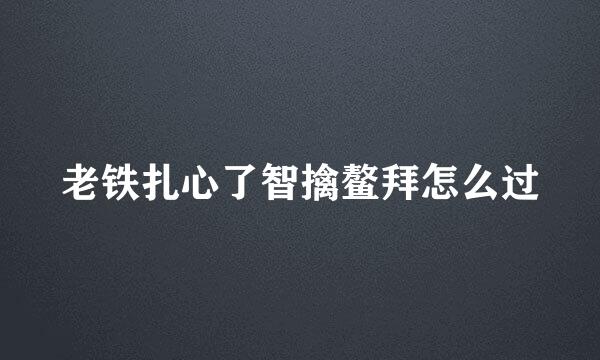 老铁扎心了智擒鳌拜怎么过